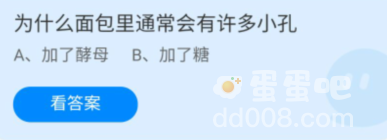 为什么面包里通常会有许多小孔

A、加了酵母　B、加了糖

看答案

蛋蛋吧
dd008.com